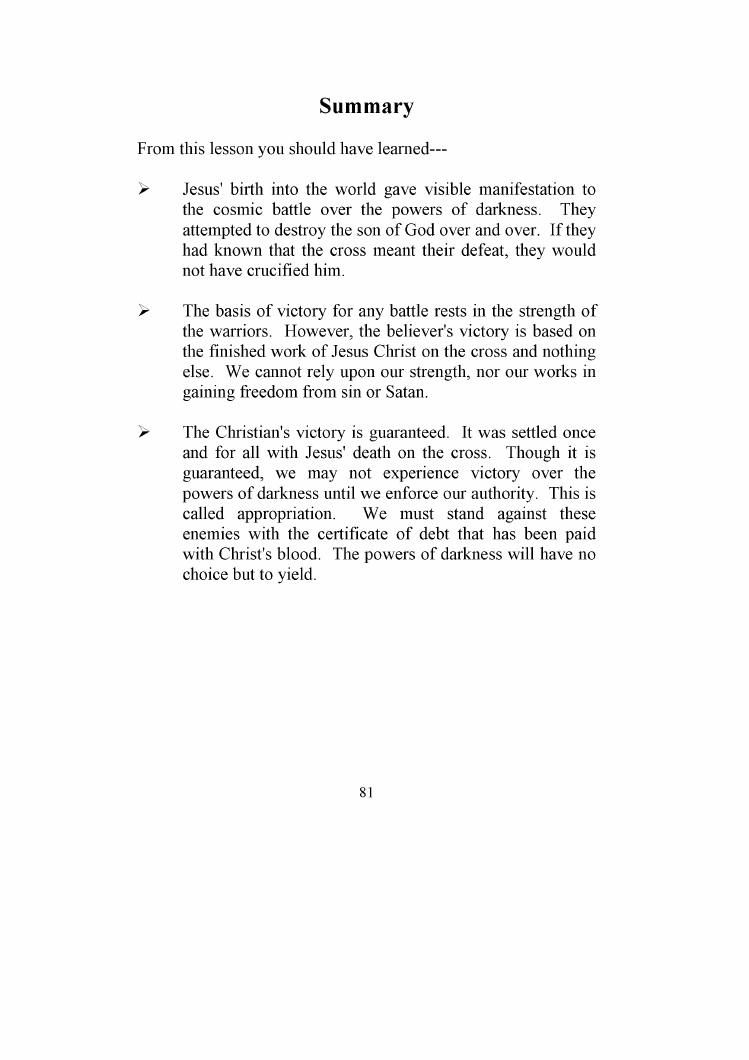 Summary

From this lesson you should have learned---

➢ Jesus' birth into the world gave visible manifestation to the cosmic battle over the powers of darkness. They attempted to destroy the son of God over and over. If they had known that the cross meant their defeat, they would not have crucified him.

➢ The basis of victory for any battle rests in the strength of the warriors. However, the believer's victory is based on the finished work of Jesus Christ on the cross and nothing else. We cannot rely upon our strength, nor our works in gaining freedom from sin or Satan.

➢ The Christian's victory is guaranteed. It was settled once and for all with Jesus' death on the cross. Though it is guaranteed, we may not experience victory over the powers of darkness until we enforce our authority. This is called appropriation. We must stand against these enemies with the certificate of debt that has been paid with Christ's blood. The powers of darkness will have no choice but to yield.

81